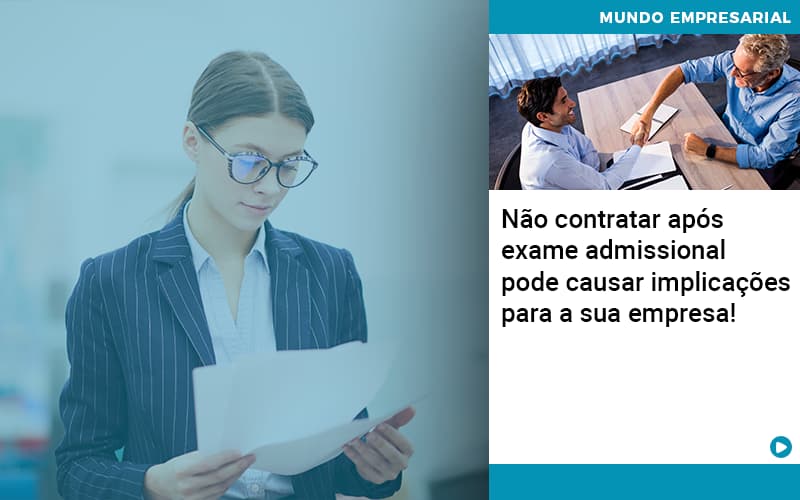 MUNDO EMPRESARIAL

Não contratar após exame admissional pode causar implicações para a sua empresa!